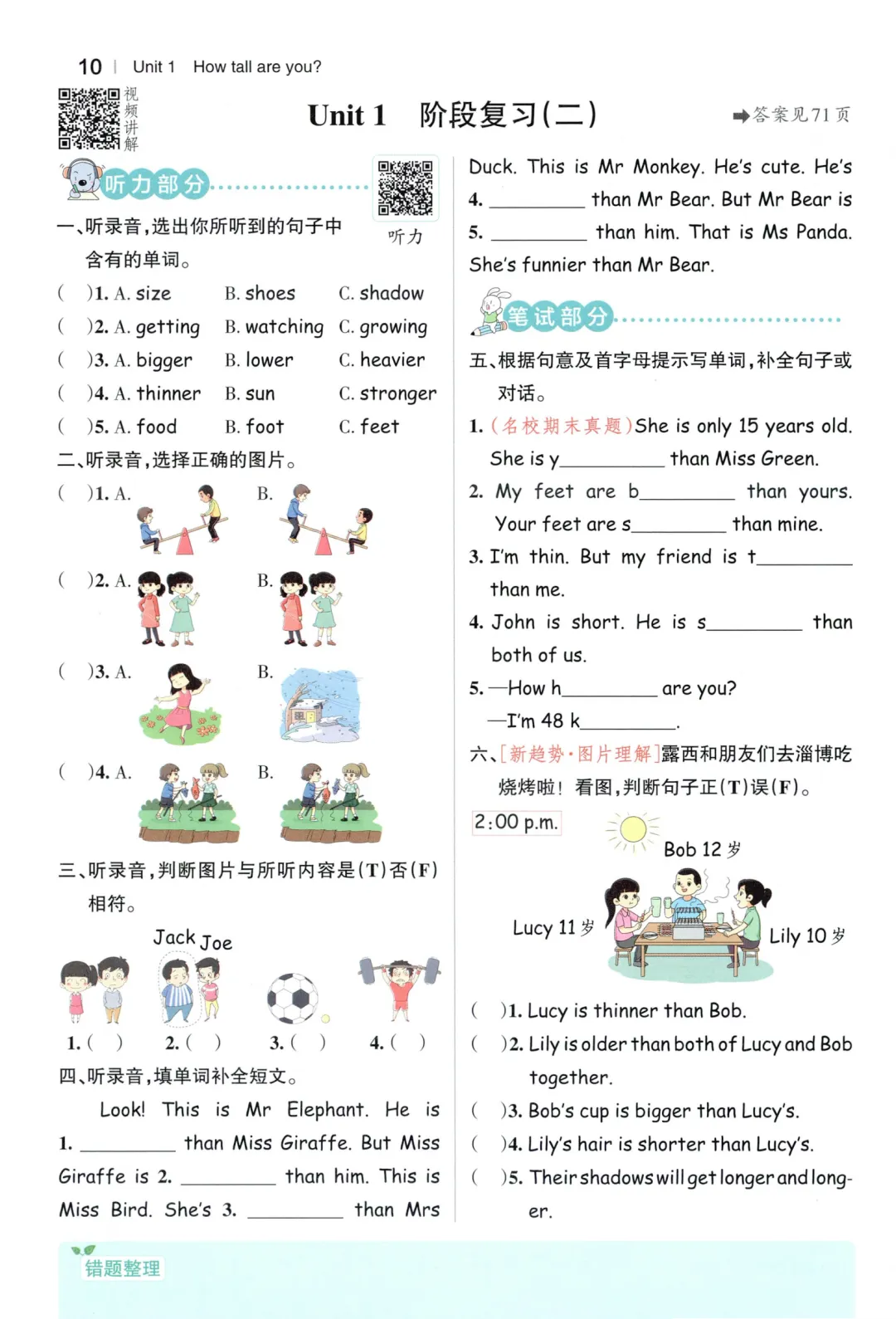 10 | Unit 1 How tall are you?

视频讲解

Unit 1 阶段复习(二)

➡答案见71页

听力部分

听力

一、听录音,选出你所听到的句子中含有的单词。

( )1. A. size B. shoes C. shadow
( )2. A. getting B. watching C. growing
( )3. A. bigger B. lower C. heavier
( )4. A. thinner B. sun C. stronger
( )5. A. food B. foot C. feet

二、听录音,选择正确的图片。

( )1. A. B.
( )2. A. B.
( )3. A. B.
( )4. A. B.

三、听录音,判断图片与所听内容是(T)否(F)相符。

Jack Joe

1. ( ) 2. ( ) 3. ( ) 4. ( )

四、听录音,填单词补全短文。

Look! This is Mr Elephant. He is 1. ________ than Miss Giraffe. But Miss Giraffe is 2. ________ than him. This is Miss Bird. She's 3. ________ than Mrs Duck. This is Mr Monkey. He's cute. He's 4. ________ than Mr Bear. But Mr Bear is 5. ________ than him. That is Ms Panda. She's funnier than Mr Bear.

笔试部分

五、根据句意及首字母提示写单词,补全句子或对话。

1. (名校期末真题)She is only 15 years old. She is y________ than Miss Green.
2. My feet are b________ than yours. Your feet are s________ than mine.
3. I'm thin. But my friend is t________ than me.
4. John is short. He is s________ than both of us.
5. —How h________ are you?
—I'm 48 k________.

六、[新趋势·图片理解]露西和朋友们去淄博吃烧烤啦! 看图,判断句子正(T)误(F)。

2:00 p.m.

Bob 12 岁

Lucy 11 岁

Lily 10 岁

( )1. Lucy is thinner than Bob.
( )2. Lily is older than both of Lucy and Bob together.
( )3. Bob's cup is bigger than Lucy's.
( )4. Lily's hair is shorter than Lucy's.
( )5. Their shadows will get longer and longer.

错题整理